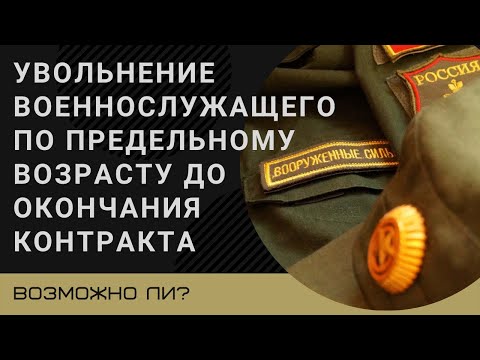 УВОЛЬНЕНИЕ ВОЕННОСЛУЖАЩЕГО ПО ПРЕДЕЛЬНОМУ ВОЗРАСТУ ДО ОКОНЧАНИЯ КОНТРАКТА

ВОЗМОЖНО ЛИ?

РОССИЯ

ВООРУЖЕННЫЕ СИЛЫ